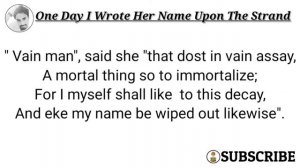 One Day I Wrote Her Name Upon The Strand

" Vain man", said she "that dost in vain assay,
A mortal thing so to immortalize;
For I myself shall like to this decay,
And eke my name be wiped out likewise".

SUBSCRIBE